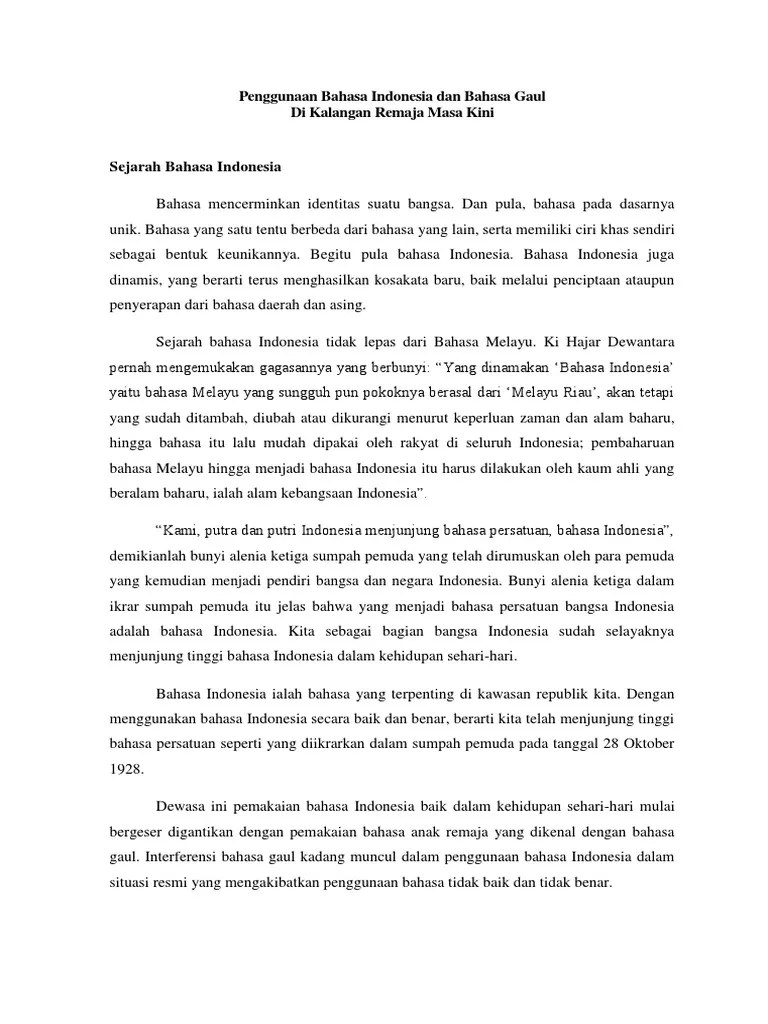 Penggunaan Bahasa Indonesia dan Bahasa Gaul
Di Kalangan Remaja Masa Kini

Sejarah Bahasa Indonesia

Bahasa mencerminkan identitas suatu bangsa. Dan pula, bahasa pada dasarnya unik. Bahasa yang satu tentu berbeda dari bahasa yang lain, serta memiliki ciri khas sendiri sebagai bentuk keunikannya. Begitu pula bahasa Indonesia. Bahasa Indonesia juga dinamis, yang berarti terus menghasilkan kosakata baru, baik melalui penciptaan ataupun penyerapan dari bahasa daerah dan asing.

Sejarah bahasa Indonesia tidak lepas dari Bahasa Melayu. Ki Hajar Dewantara pernah mengemukakan gagasannya yang berbunyi: "Yang dinamakan 'Bahasa Indonesia' yaitu bahasa Melayu yang sungguh pun pokoknya berasal dari 'Melayu Riau', akan tetapi yang sudah ditambah, diubah atau dikurangi menurut keperluan zaman dan alam baharu, hingga bahasa itu lalu mudah dipakai oleh rakyat di seluruh Indonesia; pembaharuan bahasa Melayu hingga menjadi bahasa Indonesia itu harus dilakukan oleh kaum ahli yang beralam baharu, ialah alam kebangsaan Indonesia".

"Kami, putra dan putri Indonesia menjunjung bahasa persatuan, bahasa Indonesia", demikianlah bunyi alenia ketiga sumpah pemuda yang telah dirumuskan oleh para pemuda yang kemudian menjadi pendiri bangsa dan negara Indonesia. Bunyi alenia ketiga dalam ikrar sumpah pemuda itu jelas bahwa yang menjadi bahasa persatuan bangsa Indonesia adalah bahasa Indonesia. Kita sebagai bagian bangsa Indonesia sudah selayaknya menjunjung tinggi bahasa Indonesia dalam kehidupan sehari-hari.

Bahasa Indonesia ialah bahasa yang terpenting di kawasan republik kita. Dengan menggunakan bahasa Indonesia secara baik dan benar, berarti kita telah menjunjung tinggi bahasa persatuan seperti yang diikrarkan dalam sumpah pemuda pada tanggal 28 Oktober 1928.

Dewasa ini pemakaian bahasa Indonesia baik dalam kehidupan sehari-hari mulai bergeser digantikan dengan pemakaian bahasa anak remaja yang dikenal dengan bahasa gaul. Interferensi bahasa gaul kadang muncul dalam penggunaan bahasa Indonesia dalam situasi resmi yang mengakibatkan penggunaan bahasa tidak baik dan tidak benar.